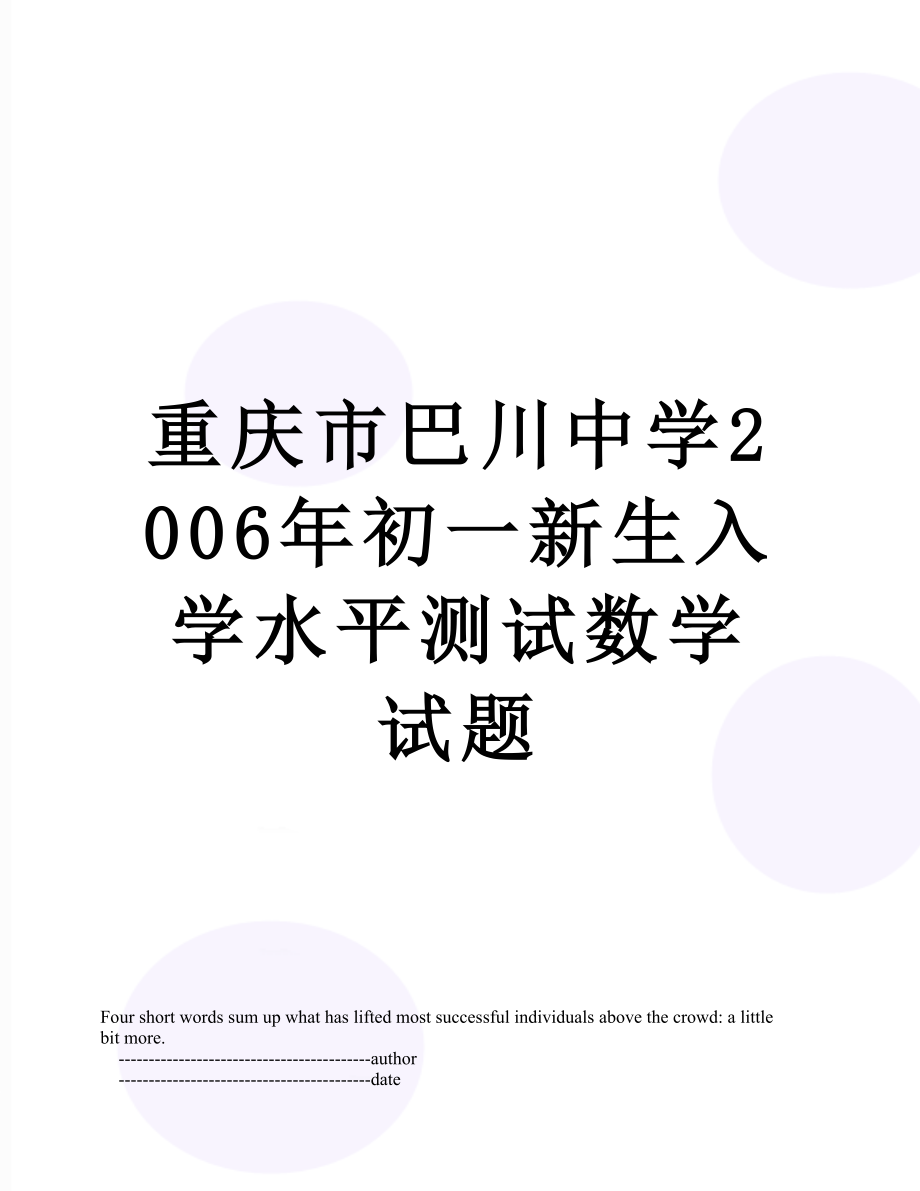 重庆市巴川中学2006年初一新生入学水平测试数学试题

Four short words sum up what has lifted most successful individuals above the crowd: a little bit more.

------------------------------------------author

------------------------------------------date